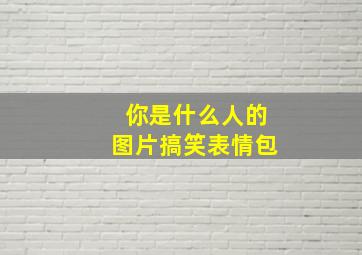 你是什么人的
图片搞笑表情包